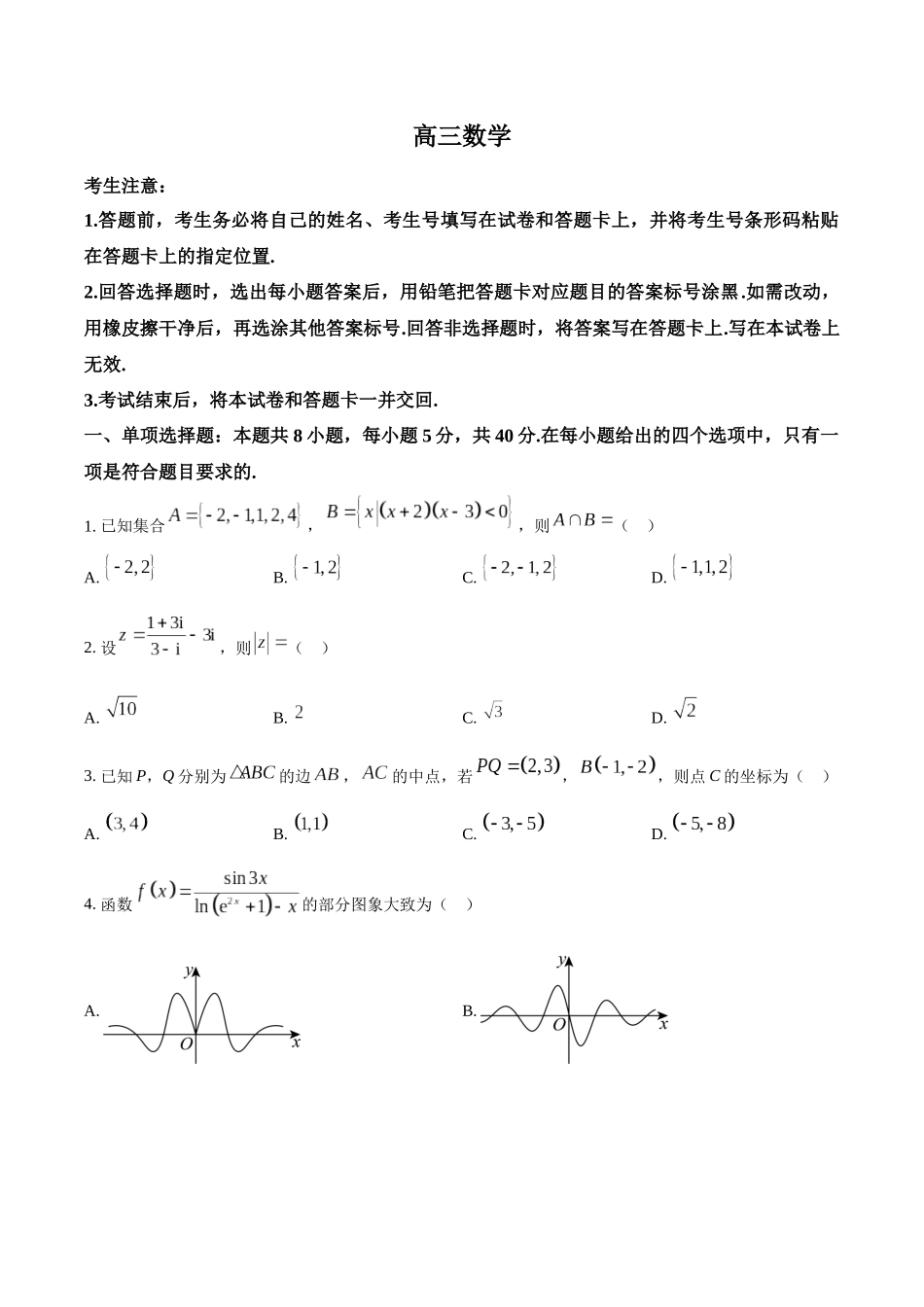 高三数学

考生注意：

1.答题前，考生务必将自己的姓名、考生号填写在试卷和答题卡上，并将考生号条形码粘贴在答题卡上的指定位置.

2.回答选择题时，选出每小题答案后，用铅笔把答题卡对应题目的答案标号涂黑.如需改动，用橡皮擦干净后，再选涂其他答案标号.回答非选择题时，将答案写在答题卡上.写在本试卷上无效.

3.考试结束后，将本试卷和答题卡一并交回.

一、单项选择题：本题共 8 小题，每小题 5 分，共 40 分.在每小题给出的四个选项中，只有一项是符合题目要求的.

1. 已知集合 $A=\{-2,-1,1,2,4\}$，$B=\{x|(x+2)(x-3)<0\}$，则 $A\cap B=$（　）

A. $\{-2,2\}$　　B. $\{-1,2\}$　　C. $\{-2,-1,2\}$　　D. $\{-1,1,2\}$

2. 设 $z=\frac{1+3i}{3-i}-3i$，则 $|z|=$（　）

A. $\sqrt{10}$　　B. $2$　　C. $\sqrt{3}$　　D. $\sqrt{2}$

3. 已知 $P$，$Q$ 分别为 $\triangle ABC$ 的边 $AB$，$AC$ 的中点，若 $PQ=(2,3)$，$B(-1,-2)$，则点 $C$ 的坐标为（　）

A. $(3,4)$　　B. $(1,1)$　　C. $(-3,-5)$　　D. $(-5,-8)$

4. 函数 $f(x)=\frac{\sin 3x}{\ln(e^{2x}+1)-x}$ 的部分图象大致为（　）

A. $y$ $O$ $x$

B. $y$ $O$ $x$